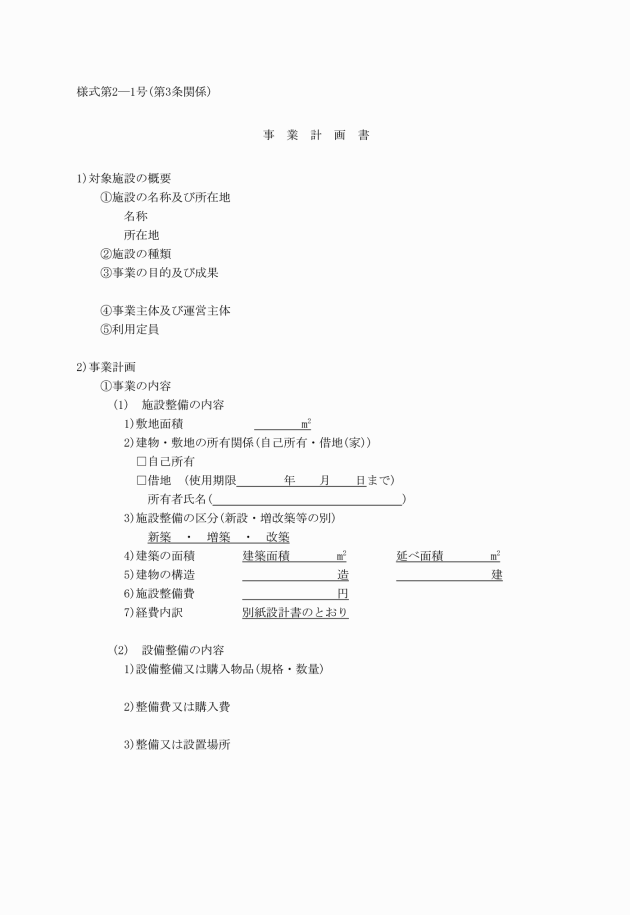 様式第2―1号(第3条関係)

事 業 計 画 書

1)対象施設の概要
①施設の名称及び所在地
名称
所在地
②施設の種類
③事業の目的及び成果

④事業主体及び運営主体
⑤利用定員

2)事業計画
①事業の内容
(1) 施設整備の内容
1)敷地面積 ____㎡
2)建物・敷地の所有関係(自己所有・借地(家))
☐自己所有
☐借地 (使用期限____年____月____日まで)
所有者氏名(____)
3)施設整備の区分(新設・増改築等の別)
新築 ・ 増築 ・ 改築
4)建築の面積 建築面積____㎡ 延べ面積____㎡
5)建物の構造 ____造 ____建
6)施設整備費 ____円
7)経費内訳 別紙設計書のとおり

(2) 設備整備の内容
1)設備整備又は購入物品(規格・数量)

2)整備費又は購入費

3)整備又は設置場所